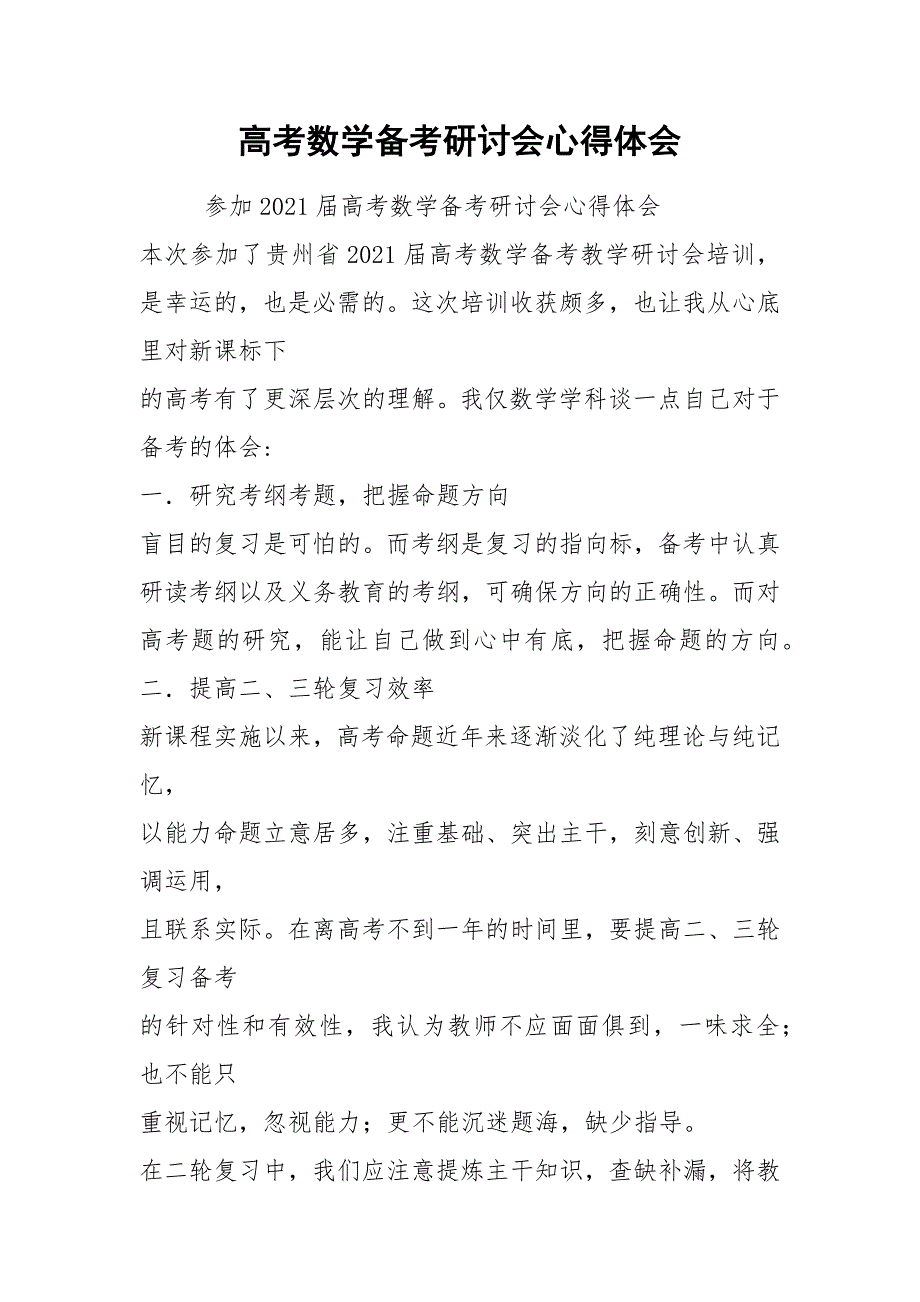 高考数学备考研讨会心得体会

参加2021届高考数学备考研讨会心得体会

本次参加了贵州省2021届高考数学备考教学研讨会培训，是幸运的，也是必需的。这次培训收获颇多，也让我从心底里对新课标下

的高考有了更深层次的理解。我仅数学学科谈一点自己对于备考的体会：

一．研究考纲考题，把握命题方向

盲目的复习是可怕的。而考纲是复习的指向标，备考中认真研读考纲以及义务教育的考纲，可确保方向的正确性。而对高考题的研究，能让自己做到心中有底，把握命题的方向。

二．提高二、三轮复习效率

新课程实施以来，高考命题近年来逐渐淡化了纯理论与纯记忆，

以能力命题立意居多，注重基础、突出主干，刻意创新、强调运用，

且联系实际。在离高考不到一年的时间里，要提高二、三轮复习备考

的针对性和有效性，我认为教师不应面面俱到，一味求全；也不能只

重视记忆，忽视能力；更不能沉迷题海，缺少指导。

在二轮复习中，我们应注意提炼主干知识，查缺补漏，将教